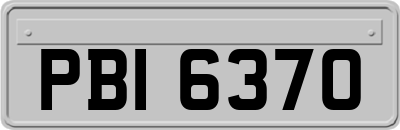 PBI 6370